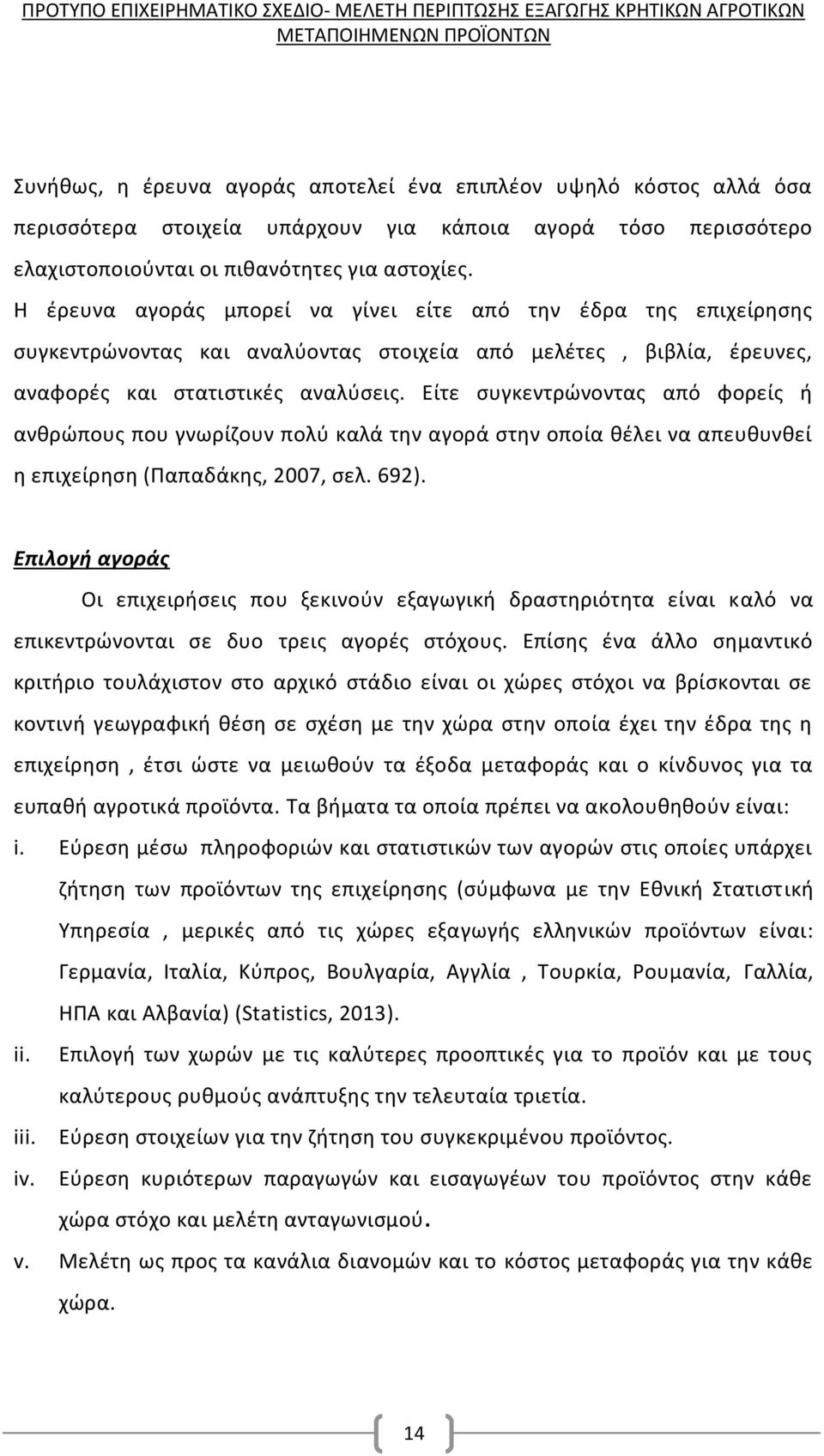 ΠΡΟΤΥΠΟ ΕΠΙΧΕΙΡΗΜΑΤΙΚΟ ΣΧΕΔΙΟ- ΜΕΛΕΤΗ ΠΕΡΙΠΤΩΣΗΣ ΕΞΑΓΩΓΗΣ ΚΡΗΤΙΚΩΝ ΑΓΡΟΤΙΚΩΝ ΜΕΤΑΠΟΙΗΜΕΝΩΝ ΠΡΟΪΟΝΤΩΝ

Συνήθως, η έρευνα αγοράς αποτελεί ένα επιπλέον υψηλό κόστος αλλά όσα περισσότερα στοιχεία υπάρχουν για κάποια αγορά τόσο περισσότερο ελαχιστοποιούνται οι πιθανότητες για αστοχίες.

Η έρευνα αγοράς μπορεί να γίνει είτε από την έδρα της επιχείρησης συγκεντρώνοντας και αναλύοντας στοιχεία από μελέτες , βιβλία, έρευνες, αναφορές και στατιστικές αναλύσεις. Είτε συγκεντρώνοντας από φορείς ή ανθρώπους που γνωρίζουν πολύ καλά την αγορά στην οποία θέλει να απευθυνθεί η επιχείρηση (Παπαδάκης, 2007, σελ. 692).

Επιλογή αγοράς

Οι επιχειρήσεις που ξεκινούν εξαγωγική δραστηριότητα είναι καλό να επικεντρώνονται σε δυο τρεις αγορές στόχους. Επίσης ένα άλλο σημαντικό κριτήριο τουλάχιστον στο αρχικό στάδιο είναι οι χώρες στόχοι να βρίσκονται σε κοντινή γεωγραφική θέση σε σχέση με την χώρα στην οποία έχει την έδρα της η επιχείρηση , έτσι ώστε να μειωθούν τα έξοδα μεταφοράς και ο κίνδυνος για τα ευπαθή αγροτικά προϊόντα. Τα βήματα τα οποία πρέπει να ακολουθηθούν είναι:

i. Εύρεση μέσω πληροφοριών και στατιστικών των αγορών στις οποίες υπάρχει ζήτηση των προϊόντων της επιχείρησης (σύμφωνα με την Εθνική Στατιστική Υπηρεσία , μερικές από τις χώρες εξαγωγής ελληνικών προϊόντων είναι: Γερμανία, Ιταλία, Κύπρος, Βουλγαρία, Αγγλία , Τουρκία, Ρουμανία, Γαλλία, ΗΠΑ και Αλβανία) (Statistics, 2013).

ii. Επιλογή των χωρών με τις καλύτερες προοπτικές για το προϊόν και με τους καλύτερους ρυθμούς ανάπτυξης την τελευταία τριετία.

iii. Εύρεση στοιχείων για την ζήτηση του συγκεκριμένου προϊόντος.

iv. Εύρεση κυριότερων παραγωγών και εισαγωγέων του προϊόντος στην κάθε χώρα στόχο και μελέτη ανταγωνισμού.

v. Μελέτη ως προς τα κανάλια διανομών και το κόστος μεταφοράς για την κάθε χώρα.

14